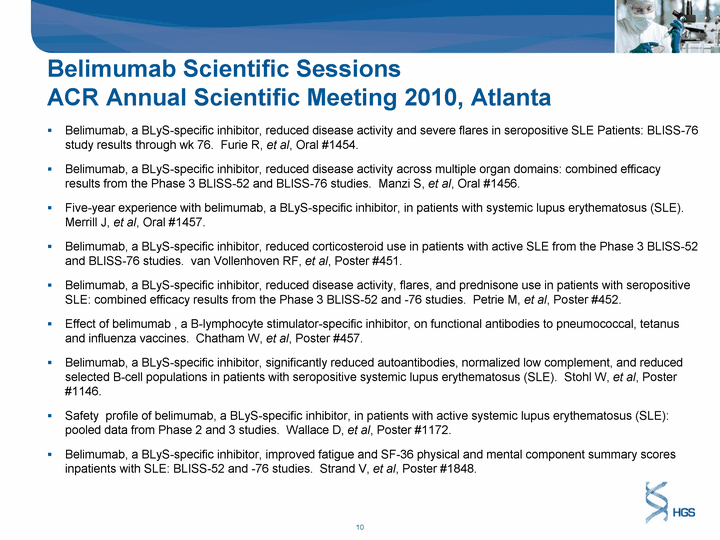 Belimumab Scientific Sessions
ACR Annual Scientific Meeting 2010, Atlanta

▪ Belimumab, a BLyS-specific inhibitor, reduced disease activity and severe flares in seropositive SLE Patients: BLISS-76 study results through wk 76. Furie R, et al, Oral #1454.

▪ Belimumab, a BLyS-specific inhibitor, reduced disease activity across multiple organ domains: combined efficacy results from the Phase 3 BLISS-52 and BLISS-76 studies. Manzi S, et al, Oral #1456.

▪ Five-year experience with belimumab, a BLyS-specific inhibitor, in patients with systemic lupus erythematosus (SLE). Merrill J, et al, Oral #1457.

▪ Belimumab, a BLyS-specific inhibitor, reduced corticosteroid use in patients with active SLE from the Phase 3 BLISS-52 and BLISS-76 studies. van Vollenhoven RF, et al, Poster #451.

▪ Belimumab, a BLyS-specific inhibitor, reduced disease activity, flares, and prednisone use in patients with seropositive SLE: combined efficacy results from the Phase 3 BLISS-52 and -76 studies. Petrie M, et al, Poster #452.

▪ Effect of belimumab , a B-lymphocyte stimulator-specific inhibitor, on functional antibodies to pneumococcal, tetanus and influenza vaccines. Chatham W, et al, Poster #457.

▪ Belimumab, a BLyS-specific inhibitor, significantly reduced autoantibodies, normalized low complement, and reduced selected B-cell populations in patients with seropositive systemic lupus erythematosus (SLE). Stohl W, et al, Poster #1146.

▪ Safety profile of belimumab, a BLyS-specific inhibitor, in patients with active systemic lupus erythematosus (SLE): pooled data from Phase 2 and 3 studies. Wallace D, et al, Poster #1172.

▪ Belimumab, a BLyS-specific inhibitor, improved fatigue and SF-36 physical and mental component summary scores inpatients with SLE: BLISS-52 and -76 studies. Strand V, et al, Poster #1848.

HGS

10